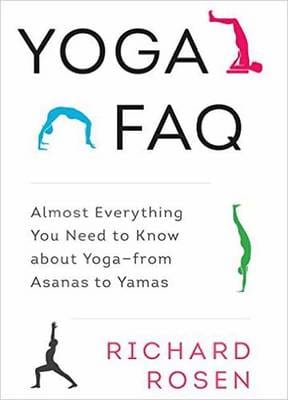 YOGA
FAQ

Almost Everything You Need to Know about Yoga–from Asanas to Yamas

RICHARD
ROSEN